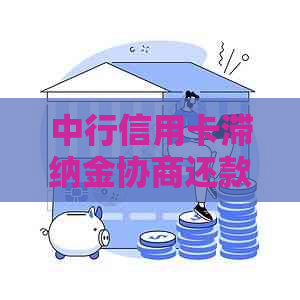 中行信用卡滞纳金协商还款